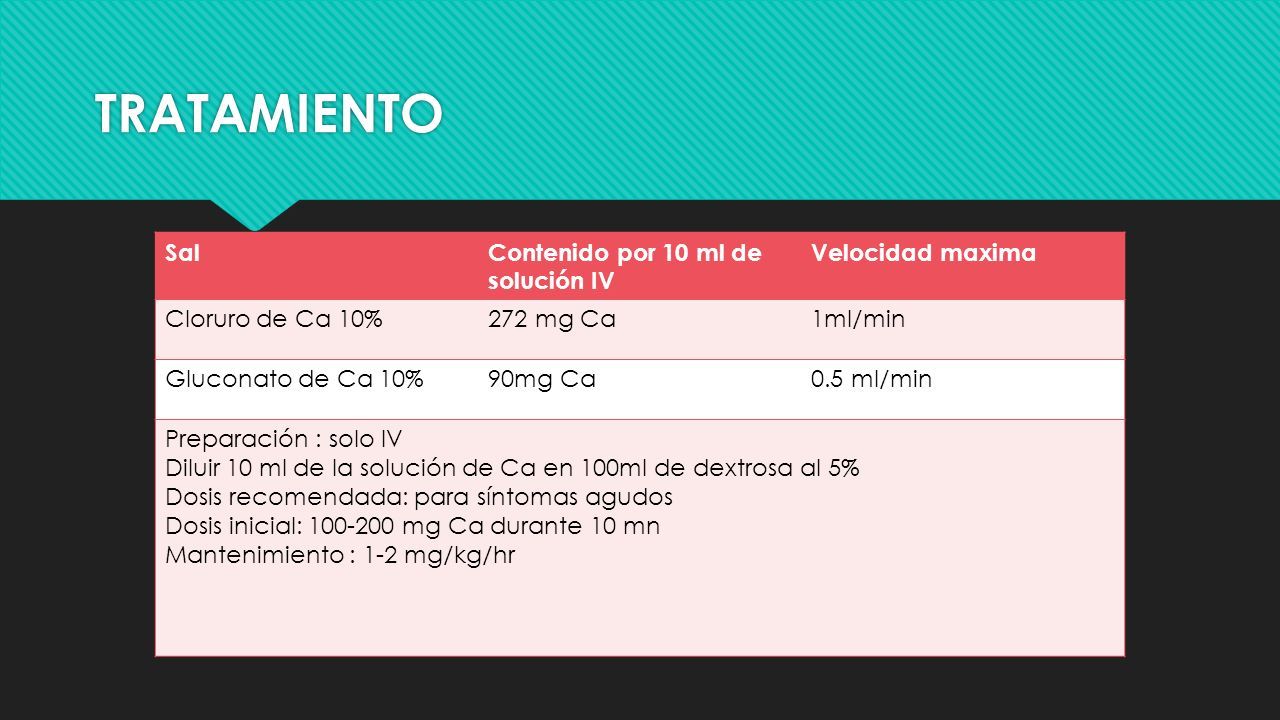 TRATAMIENTO

| Sal | Contenido por 10 ml de solución IV | Velocidad maxima |
|---|---|---|
| Cloruro de Ca 10% | 272 mg Ca | 1ml/min |
| Gluconato de Ca 10% | 90mg Ca | 0.5 ml/min |

Preparación : solo IV
Diluir 10 ml de la solución de Ca en 100ml de dextrosa al 5%
Dosis recomendada: para síntomas agudos
Dosis inicial: 100-200 mg Ca durante 10 mn
Mantenimiento : 1-2 mg/kg/hr